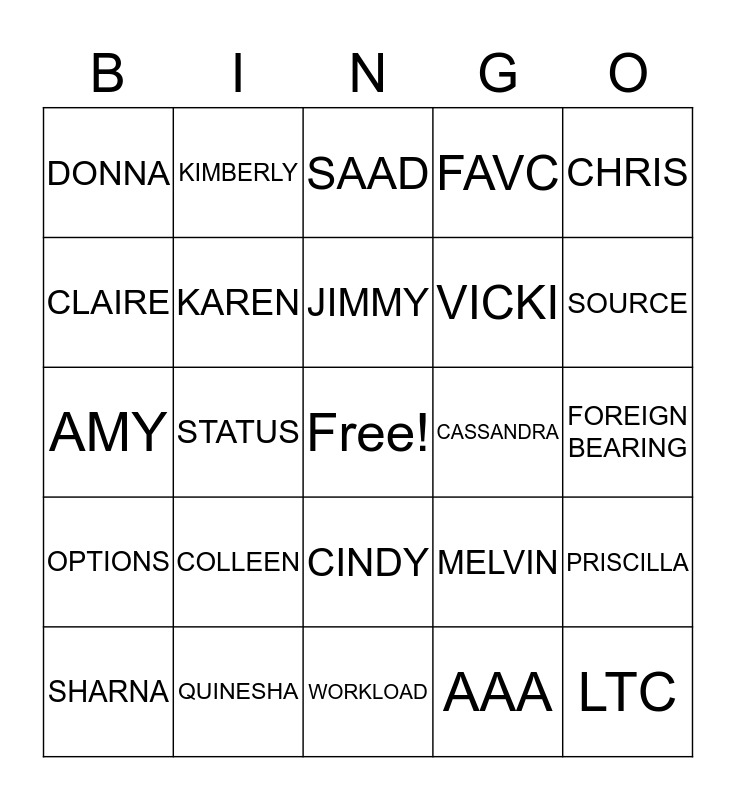 | B | I | N | G | O |
|---|---|---|---|---|
| DONNA | KIMBERLY | SAAD | FAVC | CHRIS |
| CLAIRE | KAREN | JIMMY | VICKI | SOURCE |
| AMY | STATUS | Free! | CASSANDRA | FOREIGN BEARING |
| OPTIONS | COLLEEN | CINDY | MELVIN | PRISCILLA |
| SHARNA | QUINESHA | WORKLOAD | AAA | LTC |